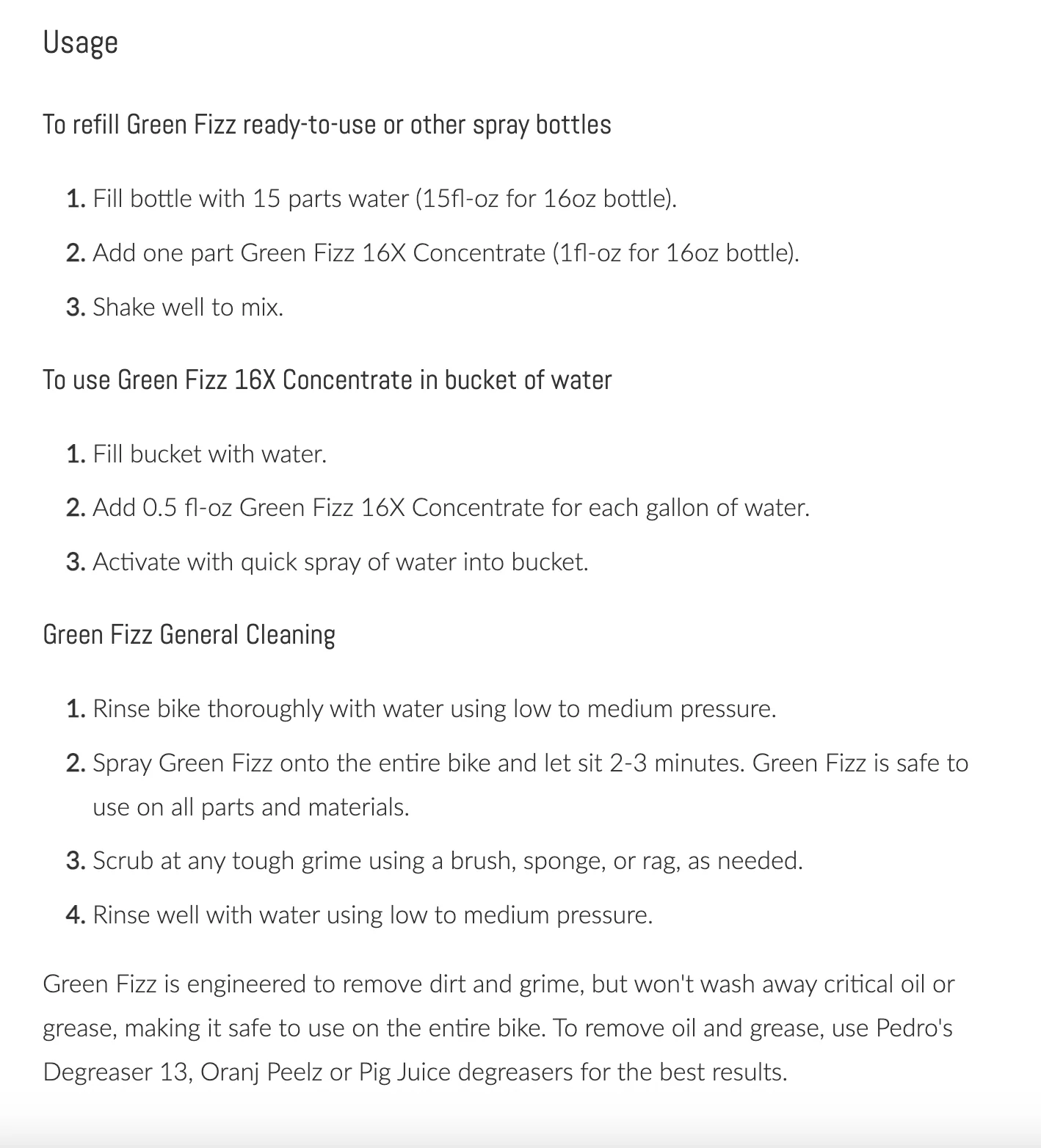 Usage

To refill Green Fizz ready-to-use or other spray bottles

1. Fill bottle with 15 parts water (15fl-oz for 16oz bottle).
2. Add one part Green Fizz 16X Concentrate (1fl-oz for 16oz bottle).
3. Shake well to mix.

To use Green Fizz 16X Concentrate in bucket of water

1. Fill bucket with water.
2. Add 0.5 fl-oz Green Fizz 16X Concentrate for each gallon of water.
3. Activate with quick spray of water into bucket.

Green Fizz General Cleaning

1. Rinse bike thoroughly with water using low to medium pressure.
2. Spray Green Fizz onto the entire bike and let sit 2-3 minutes. Green Fizz is safe to use on all parts and materials.
3. Scrub at any tough grime using a brush, sponge, or rag, as needed.
4. Rinse well with water using low to medium pressure.

Green Fizz is engineered to remove dirt and grime, but won't wash away critical oil or grease, making it safe to use on the entire bike. To remove oil and grease, use Pedro's Degreaser 13, Oranj Peelz or Pig Juice degreasers for the best results.